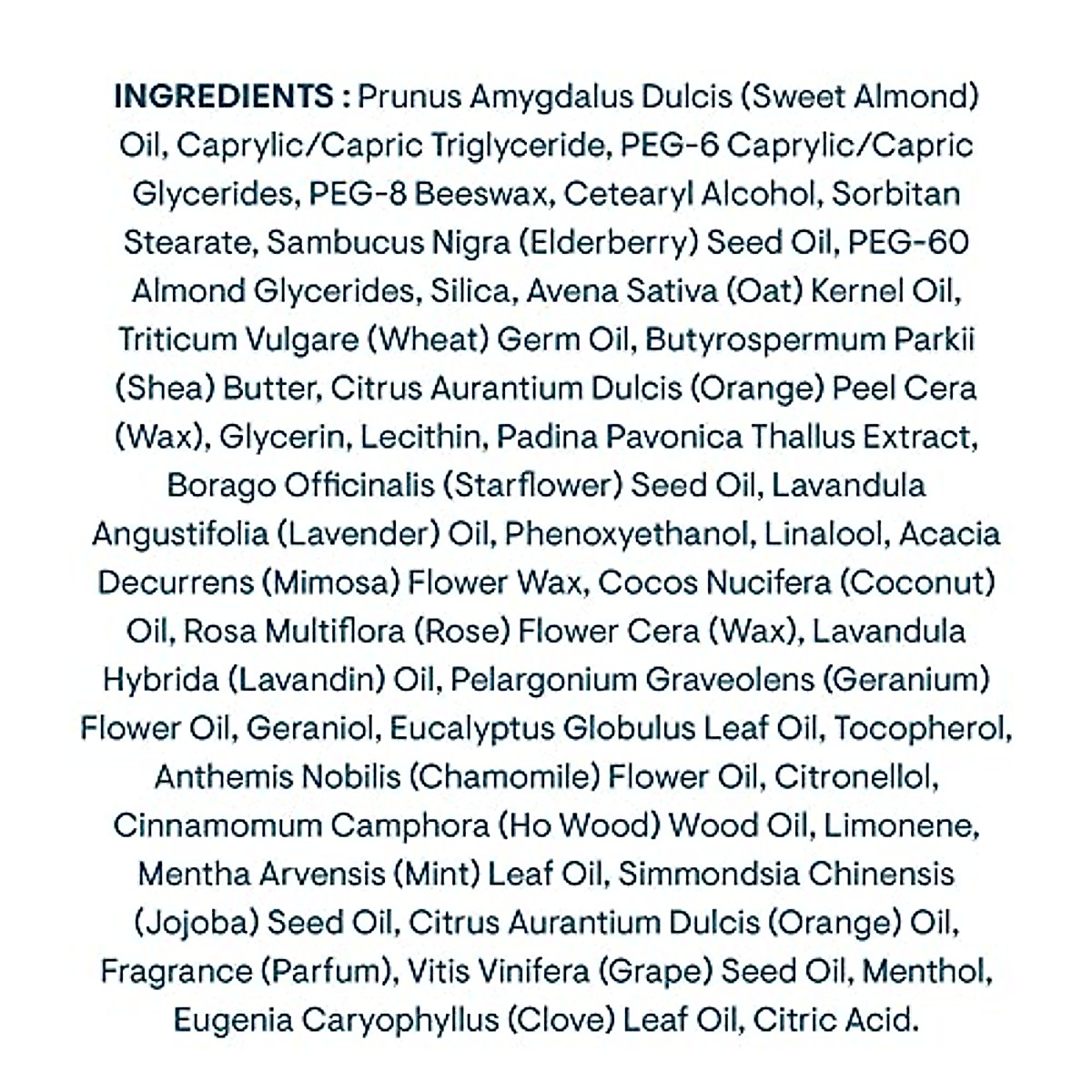 INGREDIENTS : Prunus Amygdalus Dulcis (Sweet Almond) Oil, Caprylic/Capric Triglyceride, PEG-6 Caprylic/Capric Glycerides, PEG-8 Beeswax, Cetearyl Alcohol, Sorbitan Stearate, Sambucus Nigra (Elderberry) Seed Oil, PEG-60 Almond Glycerides, Silica, Avena Sativa (Oat) Kernel Oil, Triticum Vulgare (Wheat) Germ Oil, Butyrospermum Parkii (Shea) Butter, Citrus Aurantium Dulcis (Orange) Peel Cera (Wax), Glycerin, Lecithin, Padina Pavonica Thallus Extract, Borago Officinalis (Starflower) Seed Oil, Lavandula Angustifolia (Lavender) Oil, Phenoxyethanol, Linalool, Acacia Decurrens (Mimosa) Flower Wax, Cocos Nucifera (Coconut) Oil, Rosa Multiflora (Rose) Flower Cera (Wax), Lavandula Hybrida (Lavandin) Oil, Pelargonium Graveolens (Geranium) Flower Oil, Geraniol, Eucalyptus Globulus Leaf Oil, Tocopherol, Anthemis Nobilis (Chamomile) Flower Oil, Citronellol, Cinnamomum Camphora (Ho Wood) Wood Oil, Limonene, Mentha Arvensis (Mint) Leaf Oil, Simmondsia Chinensis (Jojoba) Seed Oil, Citrus Aurantium Dulcis (Orange) Oil, Fragrance (Parfum), Vitis Vinifera (Grape) Seed Oil, Menthol, Eugenia Caryophyllus (Clove) Leaf Oil, Citric Acid.